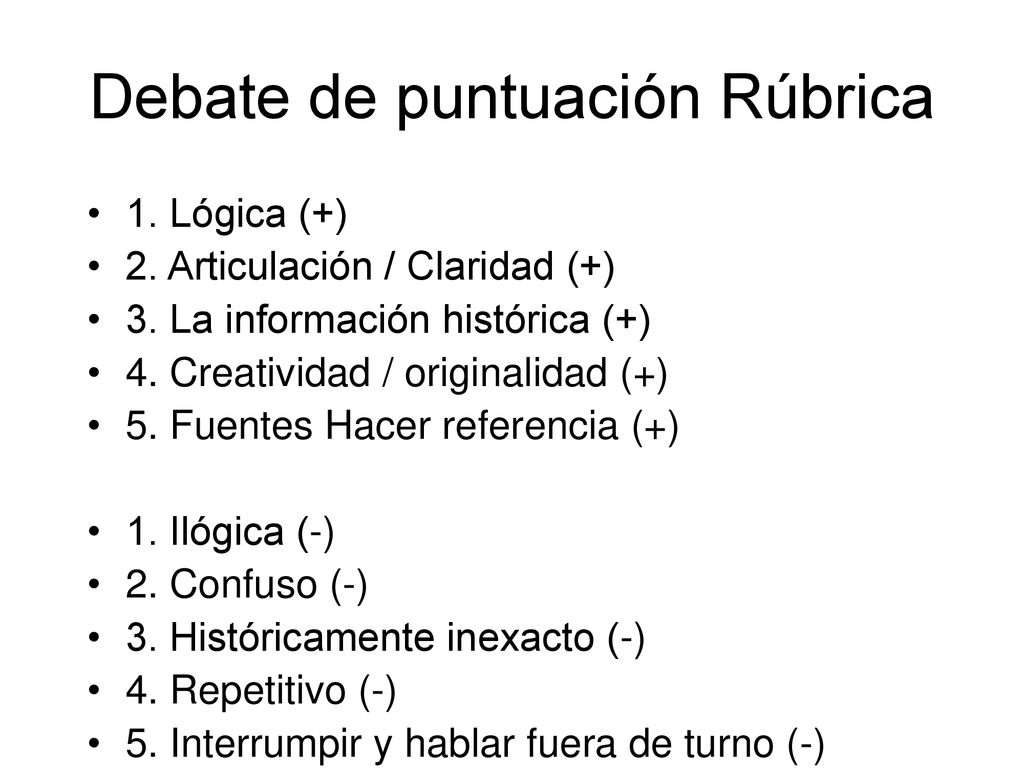 Debate de puntuación Rúbrica

• 1. Lógica (+)
• 2. Articulación / Claridad (+)
• 3. La información histórica (+)
• 4. Creatividad / originalidad (+)
• 5. Fuentes Hacer referencia (+)

• 1. Ilógica (-)
• 2. Confuso (-)
• 3. Históricamente inexacto (-)
• 4. Repetitivo (-)
• 5. Interrumpir y hablar fuera de turno (-)